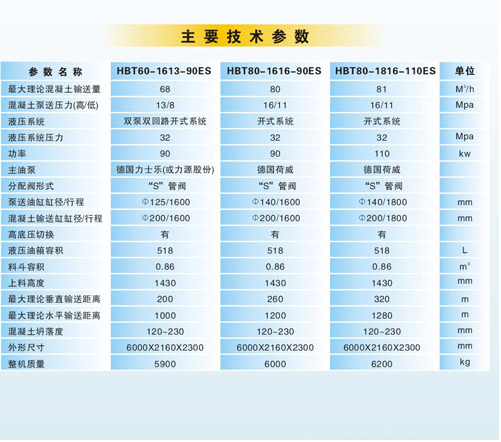 主要技术参数

| 参数名称 | HBT60-1613-90ES | HBT80-1616-90ES | HBT80-1816-110ES | 单位 |
|---|---|---|---|---|
| 最大理论混凝土输送量 | 68 | 80 | 81 | $M^3/h$ |
| 混凝土泵送压力(高/低) | 13/8 | 16/11 | 16/11 | Mpa |
| 液压系统 | 双泵双回路开式系统 | 开式系统 | 开式系统 | |
| 液压系统压力 | 32 | 32 | 32 | Mpa |
| 功率 | 90 | 90 | 110 | kw |
| 主油泵 | 德国力士乐(或力源股份) | 德国荷威 | 德国荷威 | |
| 分配阀形式 | “S”管阀 | “S”管阀 | “S”管阀 | |
| 泵送油缸缸径/行程 | Φ125/1600 | Φ140/1600 | Φ140/1800 | mm |
| 混凝土输送缸缸径/行程 | Φ200/1600 | Φ200/1600 | Φ200/1800 | mm |
| 高底压切换 | 有 | 有 | 有 | |
| 液压油箱容积 | 518 | 518 | 518 | L |
| 料斗容积 | 0.86 | 0.86 | 0.86 | $m^3$ |
| 上料高度 | 1430 | 1430 | 1430 | mm |
| 最大理论垂直输送距离 | 200 | 260 | 320 | m |
| 最大理论水平输送距离 | 1000 | 1200 | 1280 | m |
| 混凝土坍落度 | 120~230 | 120~230 | 120~230 | mm |
| 外形尺寸 | 6000X2160X2300 | 6000X2160X2300 | 6000X2160X2300 | mm |
| 整机质量 | 5900 | 6000 | 6200 | kg |